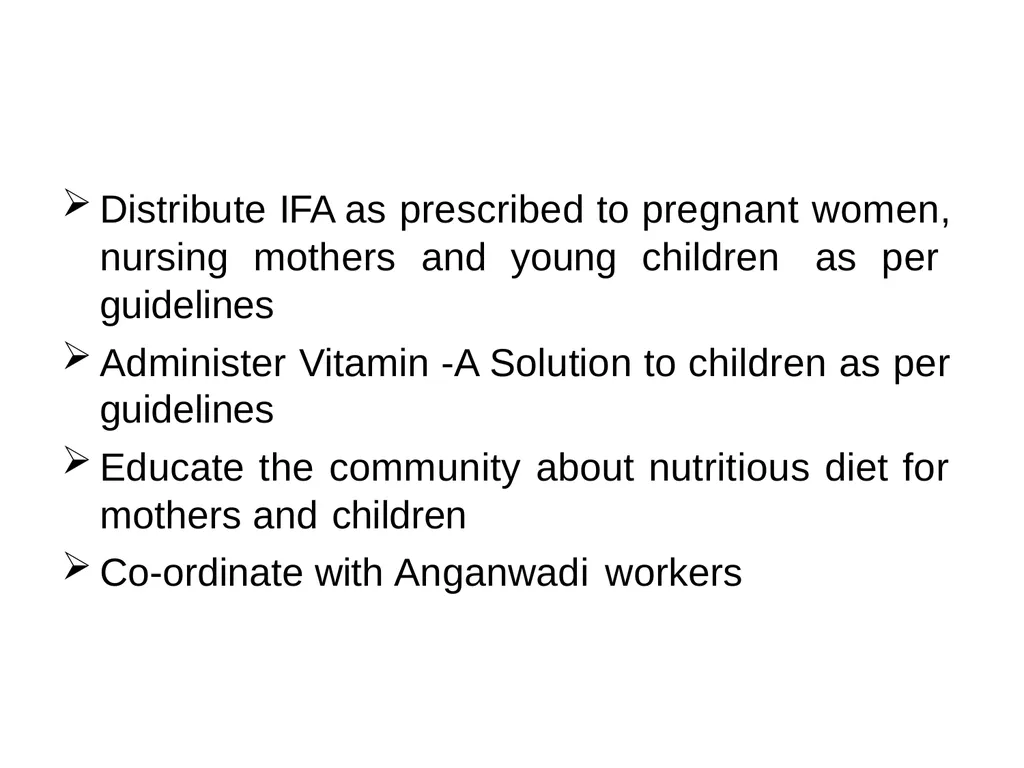 ➢ Distribute IFA as prescribed to pregnant women, nursing mothers and young children as per guidelines

➢ Administer Vitamin -A Solution to children as per guidelines

➢ Educate the community about nutritious diet for mothers and children

➢ Co-ordinate with Anganwadi workers